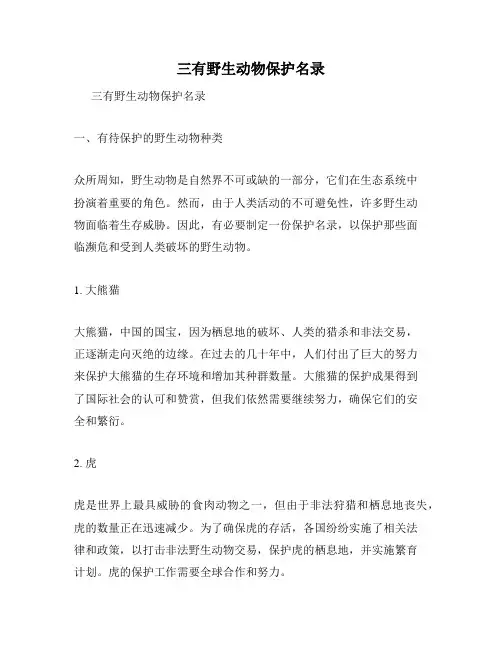 三有野生动物保护名录

三有野生动物保护名录

一、有待保护的野生动物种类

众所周知，野生动物是自然界不可或缺的一部分，它们在生态系统中扮演着重要的角色。然而，由于人类活动的不可避免性，许多野生动物面临着生存威胁。因此，有必要制定一份保护名录，以保护那些面临濒危和受到人类破坏的野生动物。

1. 大熊猫

大熊猫，中国的国宝，因为栖息地的破坏、人类的猎杀和非法交易，正逐渐走向灭绝的边缘。在过去的几十年中，人们付出了巨大的努力来保护大熊猫的生存环境和增加其种群数量。大熊猫的保护成果得到了国际社会的认可和赞赏，但我们依然需要继续努力，确保它们的安全和繁衍。

2. 虎

虎是世界上最具威胁的食肉动物之一，但由于非法狩猎和栖息地丧失，虎的数量正在迅速减少。为了确保虎的存活，各国纷纷实施了相关法律和政策，以打击非法野生动物交易，保护虎的栖息地，并实施繁育计划。虎的保护工作需要全球合作和努力。